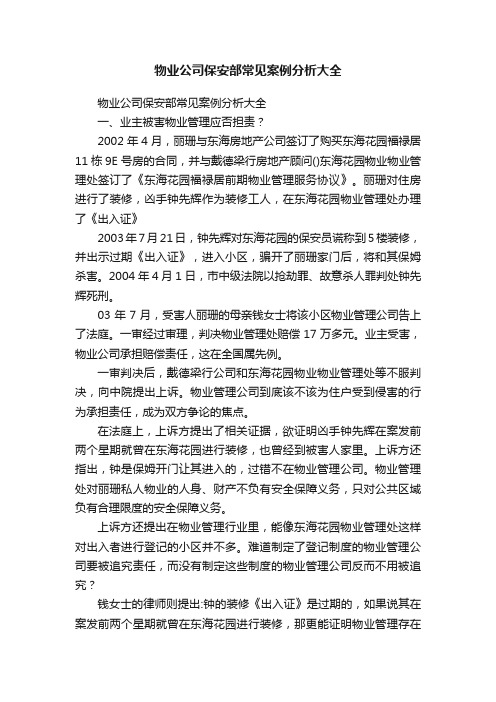 物业公司保安部常见案例分析大全

物业公司保安部常见案例分析大全

一、业主被害物业管理应否担责？

2002 年 4 月，丽珊与东海房地产公司签订了购买东海花园福禄居 11 栋 9E 号房的合同，并与戴德梁行房地产顾问()东海花园物业物业管理处签订了《东海花园福禄居前期物业管理服务协议》。丽珊对住房进行了装修，凶手钟先辉作为装修工人，在东海花园物业管理处办理了《出入证》

2003 年 7 月 21 日，钟先辉对东海花园的保安员谎称到 5 楼装修，并出示过期《出入证》，进入小区，骗开了丽珊家门后，将和其保姆杀害。2004 年 4 月 1 日，市中级法院以抢劫罪、故意杀人罪判处钟先辉死刑。

03 年 7 月，受害人丽珊的母亲钱女士将该小区物业管理公司告上了法庭。一审经过审理，判决物业管理处赔偿 17 万多元。业主受害，物业公司承担赔偿责任，这在全国属先例。

一审判决后，戴德梁行公司和东海花园物业物业管理处等不服判决，向中院提出上诉。物业管理公司到底该不该为住户受到侵害的行为承担责任，成为双方争论的焦点。

在法庭上，上诉方提出了相关证据，欲证明凶手钟先辉在案发前两个星期就曾在东海花园进行装修，也曾经到被害人家里。上诉方还指出，钟是保姆开门让其进入的，过错不在物业管理公司。物业管理处对丽珊私人物业的人身、财产不负有安全保障义务，只对公共区域负有合理限度的安全保障义务。

上诉方还提出在物业管理行业里，能像东海花园物业管理处这样对出入者进行登记的小区并不多。难道制定了登记制度的物业管理公司要被追究责任，而没有制定这些制度的物业管理公司反而不用被追究？

钱女士的律师则提出:钟的装修《出入证》是过期的，如果说其在案发前两个星期就曾在东海花园进行装修，那更能证明物业管理存在